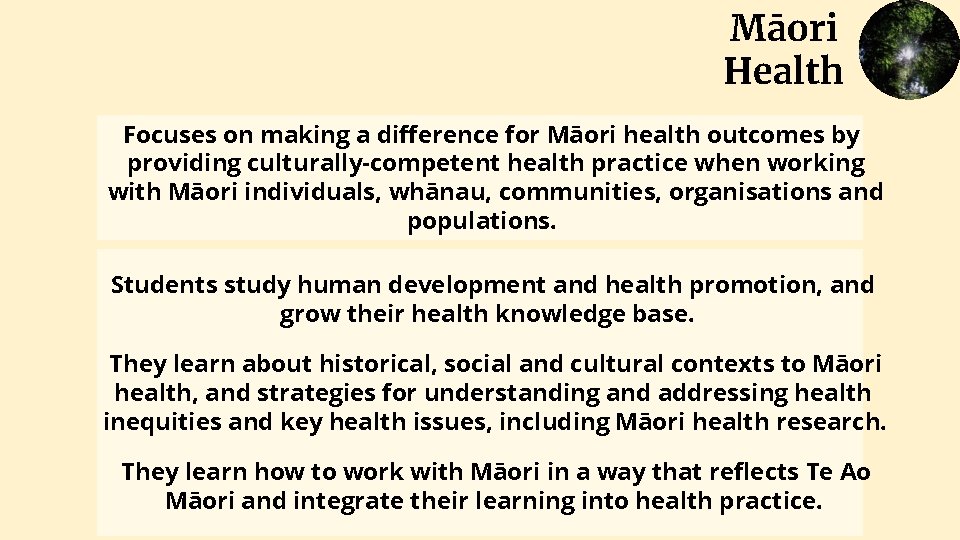 Māori Health

Focuses on making a difference for Māori health outcomes by providing culturally-competent health practice when working with Māori individuals, whānau, communities, organisations and populations.

Students study human development and health promotion, and grow their health knowledge base.

They learn about historical, social and cultural contexts to Māori health, and strategies for understanding and addressing health inequities and key health issues, including Māori health research.

They learn how to work with Māori in a way that reflects Te Ao Māori and integrate their learning into health practice.